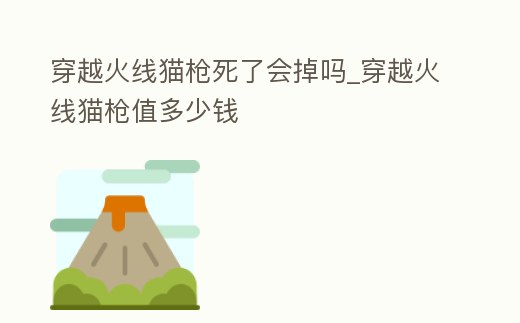 穿越火线猫枪死了会掉吗_穿越火线猫枪值多少钱